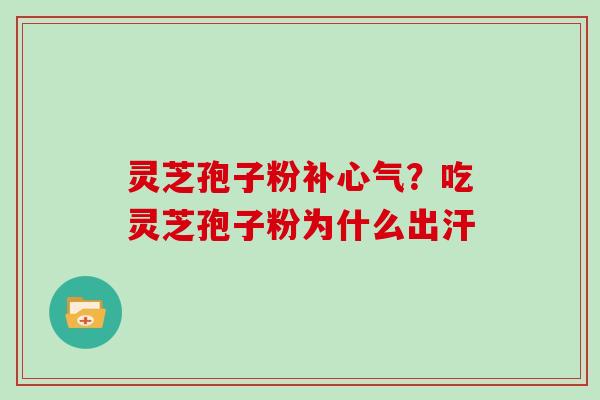 灵芝孢子粉补心气？吃灵芝孢子粉为什么出汗